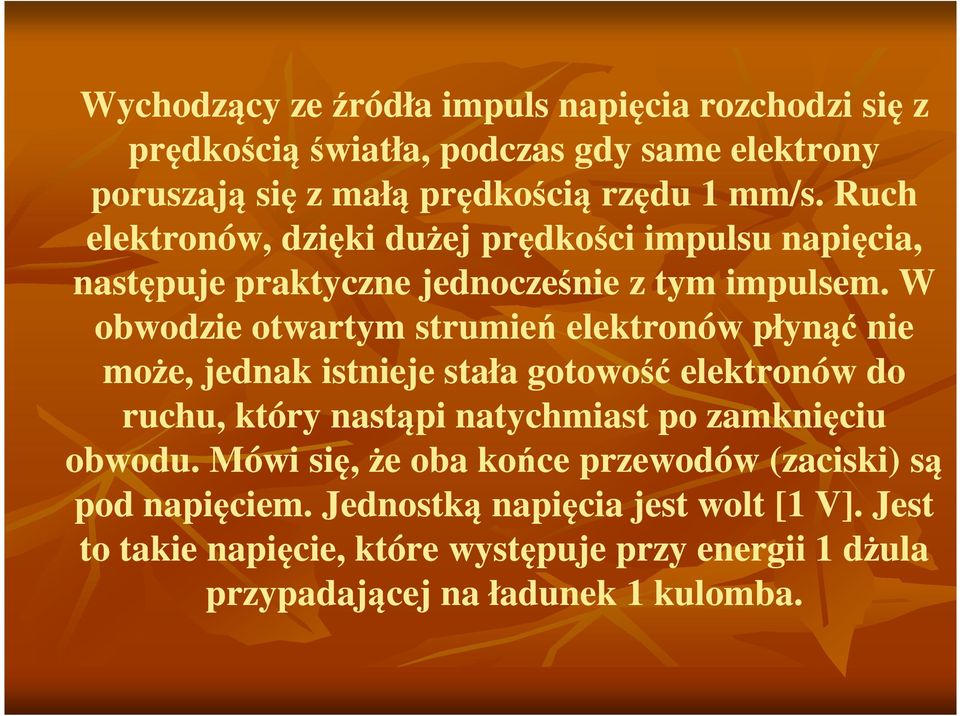 Wychodzący ze źródła impuls napięcia rozchodzi się z prędkością światła, podczas gdy same elektrony poruszają się z małą prędkością rzędu 1 mm/s. Ruch elektronów, dzięki dużej prędkości impulsu napięcia, następuje praktyczne jednocześnie z tym impulsem. W obwodzie otwartym strumień elektronów płynąć nie może, jednak istnieje stała gotowość elektronów do ruchu, który nastąpi natychmiast po zamknięciu obwodu. Mówi się, że oba końce przewodów (zaciski) są pod napięciem. Jednostką napięcia jest wolt [1 V]. Jest to takie napięcie, które występuje przy energii 1 dżula przypadającej na ładunek 1 kulomba.